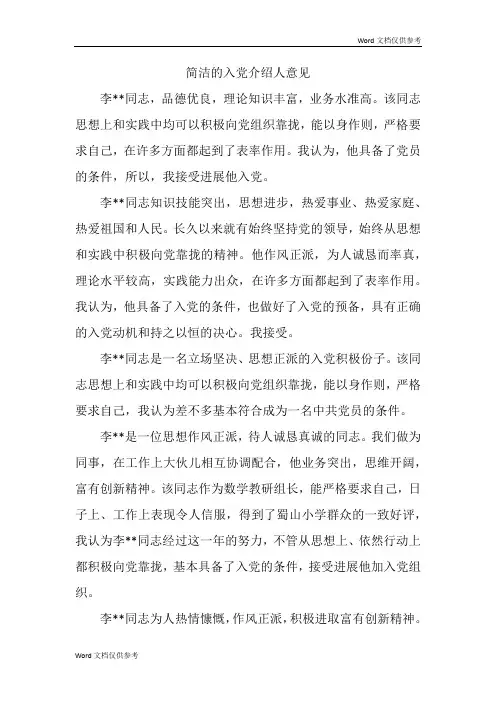 Word 文档仅供参考

简洁的入党介绍人意见

李**同志，品德优良，理论知识丰富，业务水准高。该同志思想上和实践中均可以积极向党组织靠拢，能以身作则，严格要求自己，在许多方面都起到了表率作用。我认为，他具备了党员的条件，所以，我接受进展他入党。

李**同志知识技能突出，思想进步，热爱事业、热爱家庭、热爱祖国和人民。长久以来就有始终坚持党的领导，始终从思想和实践中积极向党靠拢的精神。他作风正派，为人诚恳而率真，理论水平较高，实践能力出众，在许多方面都起到了表率作用。我认为，他具备了入党的条件，也做好了入党的预备，具有正确的入党动机和持之以恒的决心。我接受。

李**同志是一名立场坚决、思想正派的入党积极份子。该同志思想上和实践中均可以积极向党组织靠拢，能以身作则，严格要求自己，我认为差不多基本符合成为一名中共党员的条件。

李**是一位思想作风正派，待人诚恳真诚的同志。我们做为同事，在工作上大伙儿相互协调配合，他业务突出，思维开阔，富有创新精神。该同志作为数学教研组长，能严格要求自己，日子上、工作上表现令人信服，得到了蜀山小学群众的一致好评，我认为李**同志经过这一年的努力，不管从思想上、依然行动上都积极向党靠拢，基本具备了入党的条件，接受进展他加入党组织。

李**同志为人热情慷慨，作风正派，积极进取富有创新精神。

Word 文档仅供参考